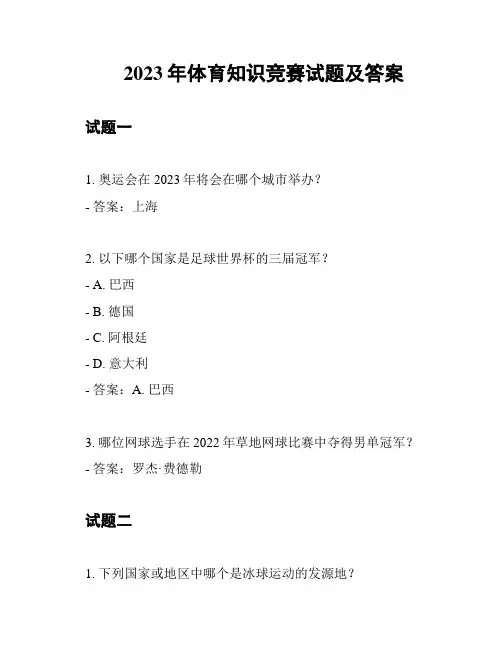 2023 年体育知识竞赛试题及答案

试题一

1. 奥运会在 2023 年将会在哪个城市举办？

- 答案：上海

2. 以下哪个国家是足球世界杯的三届冠军？

- A. 巴西

- B. 德国

- C. 阿根廷

- D. 意大利

- 答案：A. 巴西

3. 哪位网球选手在 2022 年草地网球比赛中夺得男单冠军？

- 答案：罗杰·费德勒

试题二

1. 下列国家或地区中哪个是冰球运动的发源地？